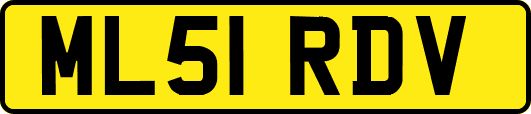 ML51 RDV